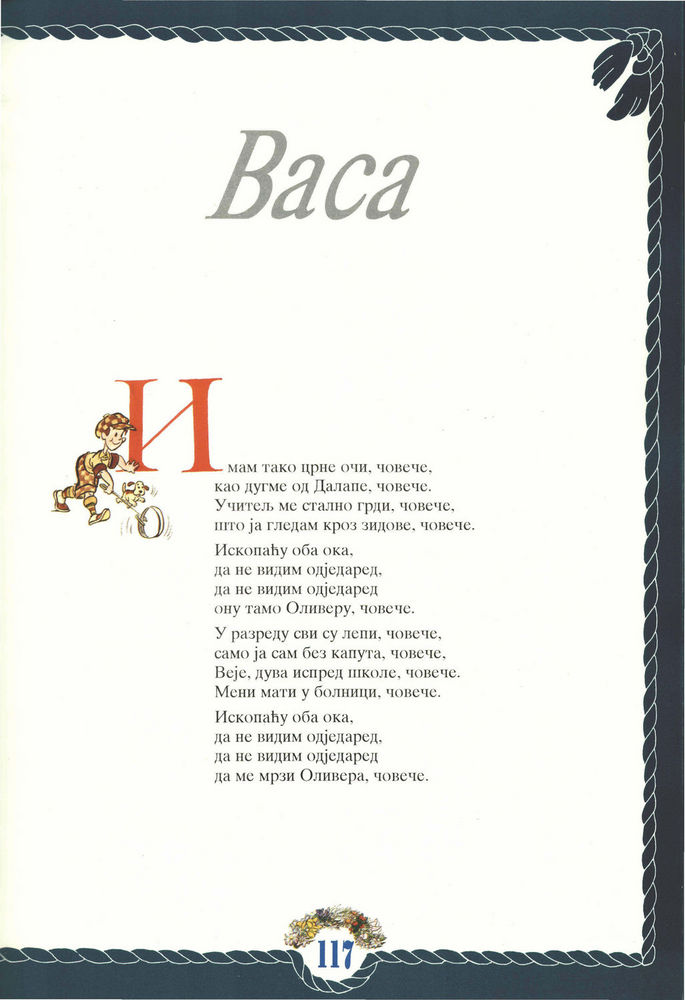 Васа

Имам тако црне очи, човече,
као дугме од Далапе, човече.
Учитељ ме стално грди, човече,
што ја гледам кроз зидове, човече.

Ископаћу оба ока,
да не видим одједаред,
да не видим одједаред
ону тамо Оливеру, човече.

У разреду сви су лепи, човече,
само ја сам без капута, човече,
Веје, дува испред школе, човече.
Мени мати у болници, човече.

Ископаћу оба ока,
да не видим одједаред,
да не видим одједаред
да ме мрзи Оливера, човече.

117